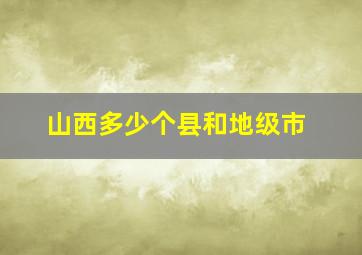 山西多少个县和地级市